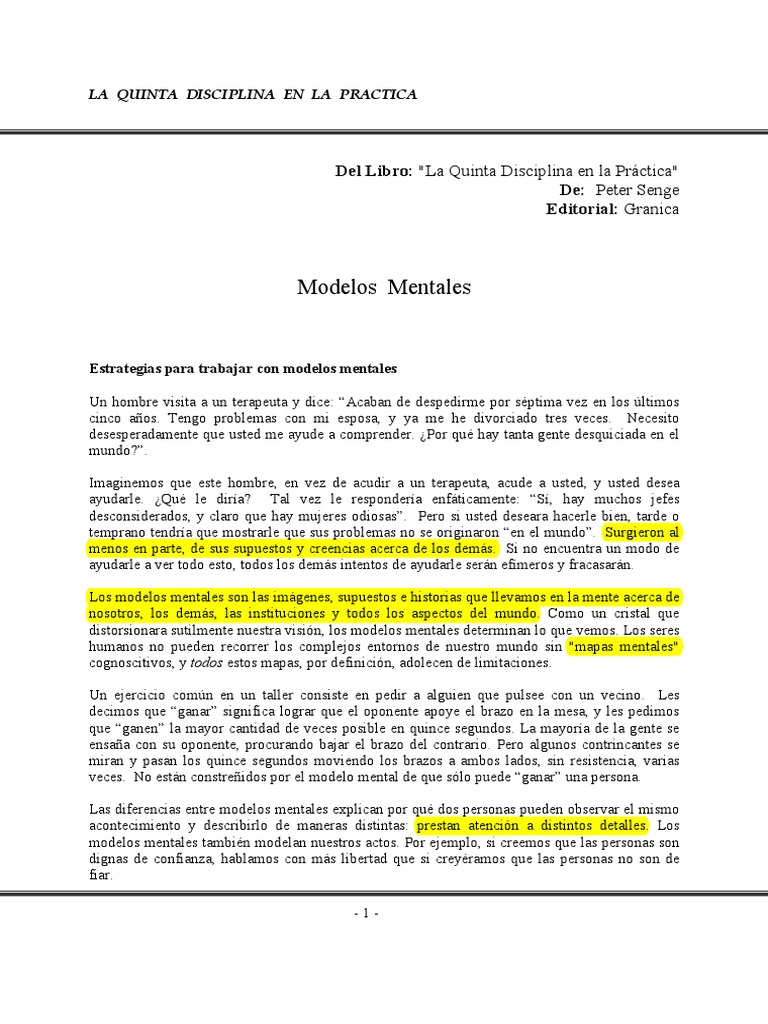 LA QUINTA DISCIPLINA EN LA PRACTICA

Del Libro: "La Quinta Disciplina en la Práctica"
De: Peter Senge
Editorial: Granica

Modelos Mentales

Estrategias para trabajar con modelos mentales

Un hombre visita a un terapeuta y dice: "Acaban de despedirme por séptima vez en los últimos cinco años. Tengo problemas con mi esposa, y ya me he divorciado tres veces. Necesito desesperadamente que usted me ayude a comprender. ¿Por qué hay tanta gente desquiciada en el mundo?".

Imaginemos que este hombre, en vez de acudir a un terapeuta, acude a usted, y usted desea ayudarle. ¿Qué le diría? Tal vez le respondería enfáticamente: "Sí, hay muchos jefes desconsiderados, y claro que hay mujeres odiosas". Pero si usted deseara hacerle bien, tarde o temprano tendría que mostrarle que sus problemas no se originaron "en el mundo". Surgieron al menos en parte, de sus supuestos y creencias acerca de los demás. Si no encuentra un modo de ayudarle a ver todo esto, todos los demás intentos de ayudarle serán efímeros y fracasarán.

Los modelos mentales son las imágenes, supuestos e historias que llevamos en la mente acerca de nosotros, los demás, las instituciones y todos los aspectos del mundo. Como un cristal que distorsionara sutilmente nuestra visión, los modelos mentales determinan lo que vemos. Los seres humanos no pueden recorrer los complejos entornos de nuestro mundo sin "mapas mentales" cognoscitivos, y todos estos mapas, por definición, adolecen de limitaciones.

Un ejercicio común en un taller consiste en pedir a alguien que pulsee con un vecino. Les decimos que "ganar" significa lograr que el oponente apoye el brazo en la mesa, y les pedimos que "ganen" la mayor cantidad de veces posible en quince segundos. La mayoría de la gente se ensaña con su oponente, procurando bajar el brazo del contrario. Pero algunos contrincantes se miran y pasan los quince segundos moviendo los brazos a ambos lados, sin resistencia, varias veces. No están constreñidos por el modelo mental de que sólo puede "ganar" una persona.

Las diferencias entre modelos mentales explican por qué dos personas pueden observar el mismo acontecimiento y describirlo de maneras distintas: prestan atención a distintos detalles. Los modelos mentales también modelan nuestros actos. Por ejemplo, si creemos que las personas son dignas de confianza, hablamos con más libertad que si creyéramos que las personas no son de fiar.

- 1 -